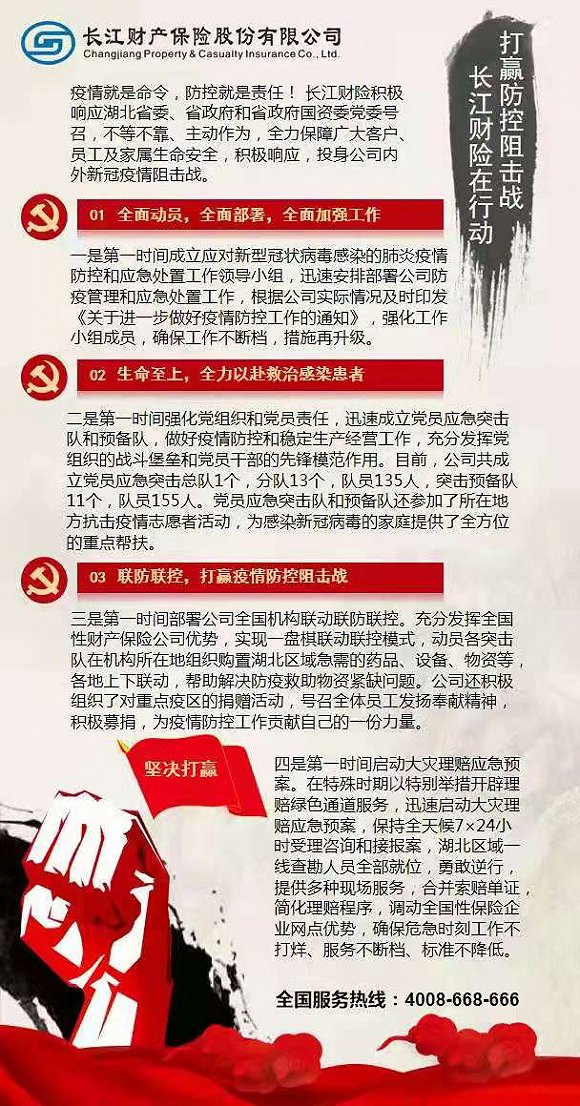 长江财产保险股份有限公司
Changjiang Property & Casualty Insurance Co., Ltd.

打赢防控阻击战
长江财险在行动

疫情就是命令，防控就是责任！长江财险积极响应湖北省委、省政府和省政府国资委党委号召，不等不靠、主动作为，全力保障广大客户、员工及家属生命安全，积极响应，投身公司内外新冠疫情阻击战。

01 全面动员，全面部署，全面加强工作

一是第一时间成立应对新型冠状病毒感染的肺炎疫情防控和应急处置工作领导小组，迅速安排部署公司防疫管理和应急处置工作，根据公司实际情况及时印发《关于进一步做好疫情防控工作的通知》，强化工作小组成员，确保工作不断档，措施再升级。

02 生命至上，全力以赴救治感染患者

二是第一时间强化党组织和党员责任，迅速成立党员应急突击队和预备队，做好疫情防控和稳定生产经营工作，充分发挥党组织的战斗堡垒和党员干部的先锋模范作用。目前，公司共成立党员应急突击总队1个，分队13个，队员135人，突击预备队11个，队员155人。党员应急突击队和预备队还参加了所在地方抗击疫情志愿者活动，为感染新冠病毒的家庭提供了全方位的重点帮扶。

03 联防联控，打赢疫情防控阻击战

三是第一时间部署公司全国机构联动联防联控。充分发挥全国性财产保险公司优势，实现一盘棋联动联控模式，动员各突击队在机构所在地组织购置湖北区域急需的药品、设备、物资等，各地上下联动，帮助解决防疫救助物资紧缺问题。公司还积极组织了对重点疫区的捐赠活动，号召全体员工发扬奉献精神，积极募捐，为疫情防控工作贡献自己的一份力量。

坚决打赢

四是第一时间启动大灾理赔应急预案。在特殊时期以特别举措开辟理赔绿色通道服务，迅速启动大灾理赔应急预案，保持全天候7×24小时受理咨询和接报案，湖北区域一线查勘人员全部就位，勇敢逆行，提供多种现场服务，合并索赔单证，简化理赔程序，调动全国性保险企业网点优势，确保危急时刻工作不打烊、服务不断档、标准不降低。

全国服务热线：4008-668-666